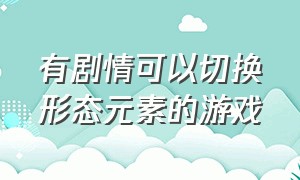 有剧情可以切换形态元素的游戏